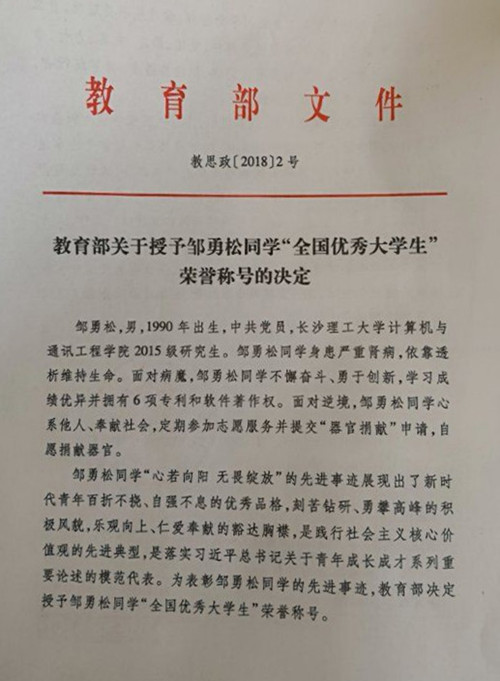 教育部文件

教思政〔2018〕2号

教育部关于授予邹勇松同学“全国优秀大学生”荣誉称号的决定

邹勇松，男，1990年出生，中共党员，长沙理工大学计算机与通讯工程学院2015级研究生。邹勇松同学身患严重肾病，依靠透析维持生命。面对病魔，邹勇松同学不懈奋斗、勇于创新，学习成绩优异并拥有6项专利和软件著作权。面对逆境，邹勇松同学心系他人、奉献社会，定期参加志愿服务并提交“器官捐献”申请，自愿捐献器官。

邹勇松同学“心若向阳 无畏绽放”的先进事迹展现出了新时代青年百折不挠、自强不息的优秀品格，刻苦钻研、勇攀高峰的积极风貌，乐观向上、仁爱奉献的豁达胸襟，是践行社会主义核心价值观的先进典型，是落实习近平总书记关于青年成长成才系列重要论述的模范代表。为表彰邹勇松同学的先进事迹，教育部决定授予邹勇松同学“全国优秀大学生”荣誉称号。